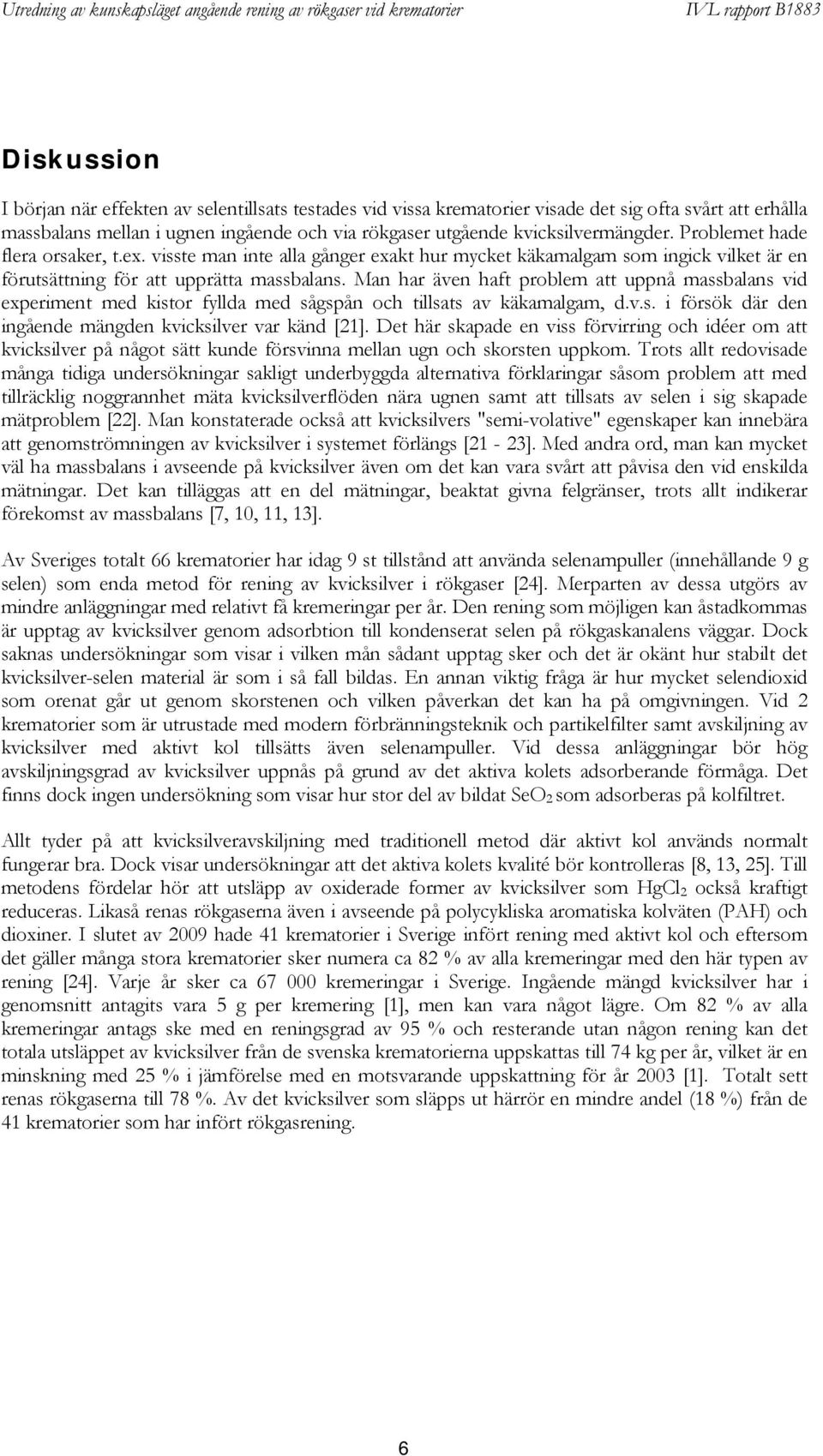 Utredning av kunskapsläget angående rening av rökgaser vid krematorier IVL rapport B1883

Diskussion

I början när effekten av selentillsats testades vid vissa krematorier visade det sig ofta svårt att erhålla massbalans mellan i ugnen ingående och via rökgaser utgående kvicksilvermängder. Problemet hade flera orsaker, t.ex. visste man inte alla gånger exakt hur mycket käkamalgam som ingick vilket är en förutsättning för att upprätta massbalans. Man har även haft problem att uppnå massbalans vid experiment med kistor fyllda med sågspån och tillsats av käkamalgam, d.v.s. i försök där den ingående mängden kvicksilver var känd [21]. Det här skapade en viss förvirring och idéer om att kvicksilver på något sätt kunde försvinna mellan ugn och skorsten uppkom. Trots allt redovisade många tidiga undersökningar sakligt underbyggda alternativa förklaringar såsom problem att med tillräcklig noggrannhet mäta kvicksilverflöden nära ugnen samt att tillsats av selen i sig skapade mätproblem [22]. Man konstaterade också att kvicksilvers "semi-volative" egenskaper kan innebära att genomströmningen av kvicksilver i systemet förlängs [21 - 23]. Med andra ord, man kan mycket väl ha massbalans i avseende på kvicksilver även om det kan vara svårt att påvisa den vid enskilda mätningar. Det kan tilläggas att en del mätningar, beaktat givna felgränser, trots allt indikerar förekomst av massbalans [7, 10, 11, 13].

Av Sveriges totalt 66 krematorier har idag 9 st tillstånd att använda selenampuller (innehållande 9 g selen) som enda metod för rening av kvicksilver i rökgaser [24]. Merparten av dessa utgörs av mindre anläggningar med relativt få kremeringar per år. Den rening som möjligen kan åstadkommas är upptag av kvicksilver genom adsorbtion till kondenserat selen på rökgaskanalens väggar. Dock saknas undersökningar som visar i vilken mån sådant upptag sker och det är okänt hur stabilt det kvicksilver-selen material är som i så fall bildas. En annan viktig fråga är hur mycket selendioxid som orenat går ut genom skorstenen och vilken påverkan det kan ha på omgivningen. Vid 2 krematorier som är utrustade med modern förbränningsteknik och partikelfilter samt avskiljning av kvicksilver med aktivt kol tillsätts även selenampuller. Vid dessa anläggningar bör hög avskiljningsgrad av kvicksilver uppnås på grund av det aktiva kolets adsorberande förmåga. Det finns dock ingen undersökning som visar hur stor del av bildat $SeO_2$ som adsorberas på kolfiltret.

Allt tyder på att kvicksilveravskiljning med traditionell metod där aktivt kol används normalt fungerar bra. Dock visar undersökningar att det aktiva kolets kvalité bör kontrolleras [8, 13, 25]. Till metodens fördelar hör att utsläpp av oxiderade former av kvicksilver som $HgCl_2$ också kraftigt reduceras. Likaså renas rökgaserna även i avseende på polycykliska aromatiska kolväten (PAH) och dioxiner. I slutet av 2009 hade 41 krematorier i Sverige infört rening med aktivt kol och eftersom det gäller många stora krematorier sker numera ca 82 % av alla kremeringar med den här typen av rening [24]. Varje år sker ca 67 000 kremeringar i Sverige. Ingående mängd kvicksilver har i genomsnitt antagits vara 5 g per kremering [1], men kan vara något lägre. Om 82 % av alla kremeringar antags ske med en reningsgrad av 95 % och resterande utan någon rening kan det totala utsläppet av kvicksilver från de svenska krematorierna uppskattas till 74 kg per år, vilket är en minskning med 25 % i jämförelse med en motsvarande uppskattning för år 2003 [1]. Totalt sett renas rökgaserna till 78 %. Av det kvicksilver som släpps ut härrör en mindre andel (18 %) från de 41 krematorier som har infört rökgasrening.

6